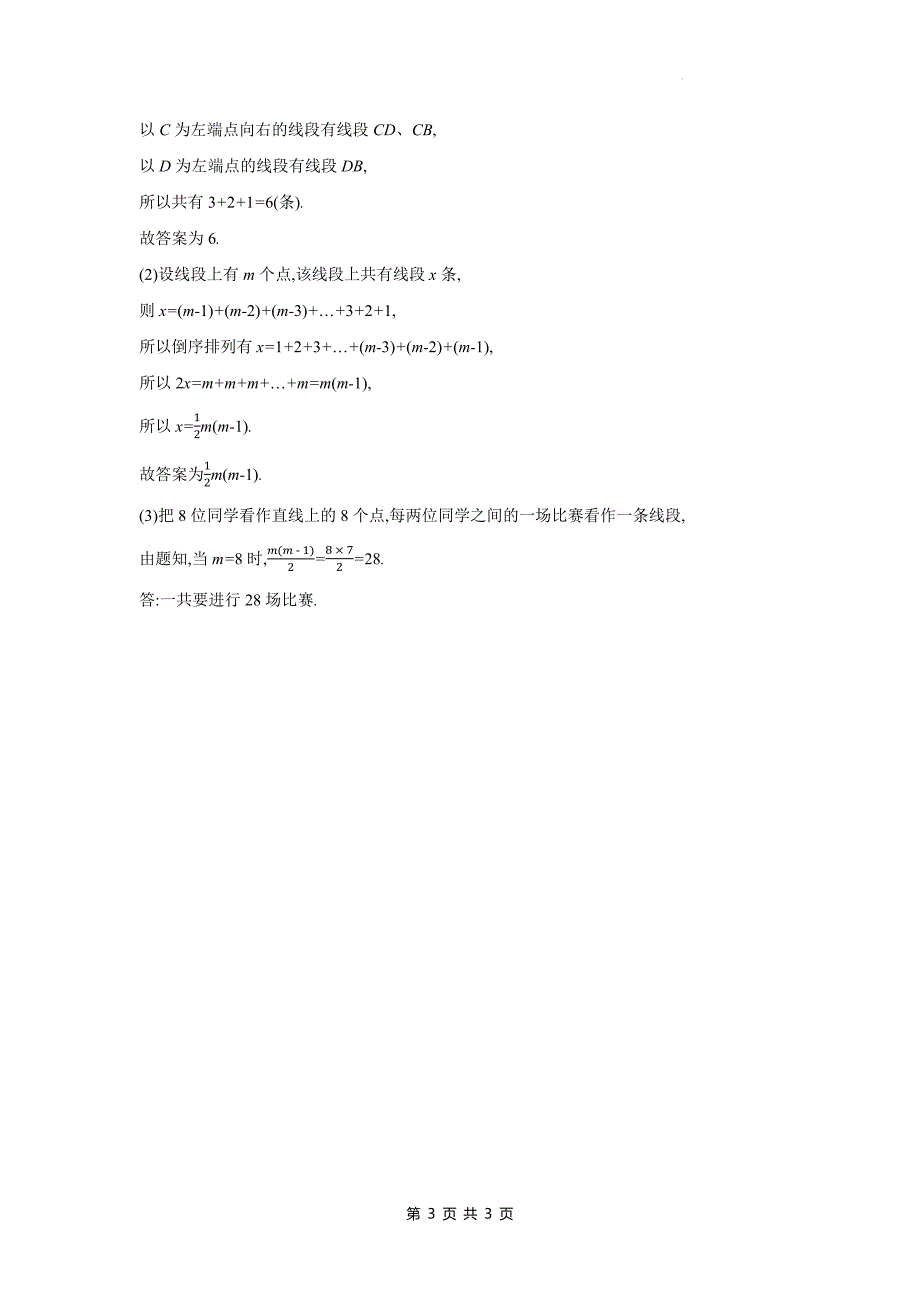 以 $C$ 为左端点向右的线段有线段 $CD$、$CB$,

以 $D$ 为左端点的线段有线段 $DB$,

所以共有 $3+2+1=6$(条).

故答案为 6.

(2)设线段上有 $m$ 个点,该线段上共有线段 $x$ 条,

则 $x=(m-1)+(m-2)+(m-3)+…+3+2+1$,

所以倒序排列有 $x=1+2+3+…+(m-3)+(m-2)+(m-1)$,

所以 $2x=m+m+m+…+m=m(m-1)$,

所以 $x=\frac{1}{2}m(m-1)$.

故答案为$\frac{1}{2}m(m-1)$.

(3)把 8 位同学看作直线上的 8 个点,每两位同学之间的一场比赛看作一条线段,

由题知,当 $m=8$ 时,$\frac{m(m-1)}{2}=\frac{8\times7}{2}=28$.

答:一共要进行 28 场比赛.

第 3 页 共 3 页